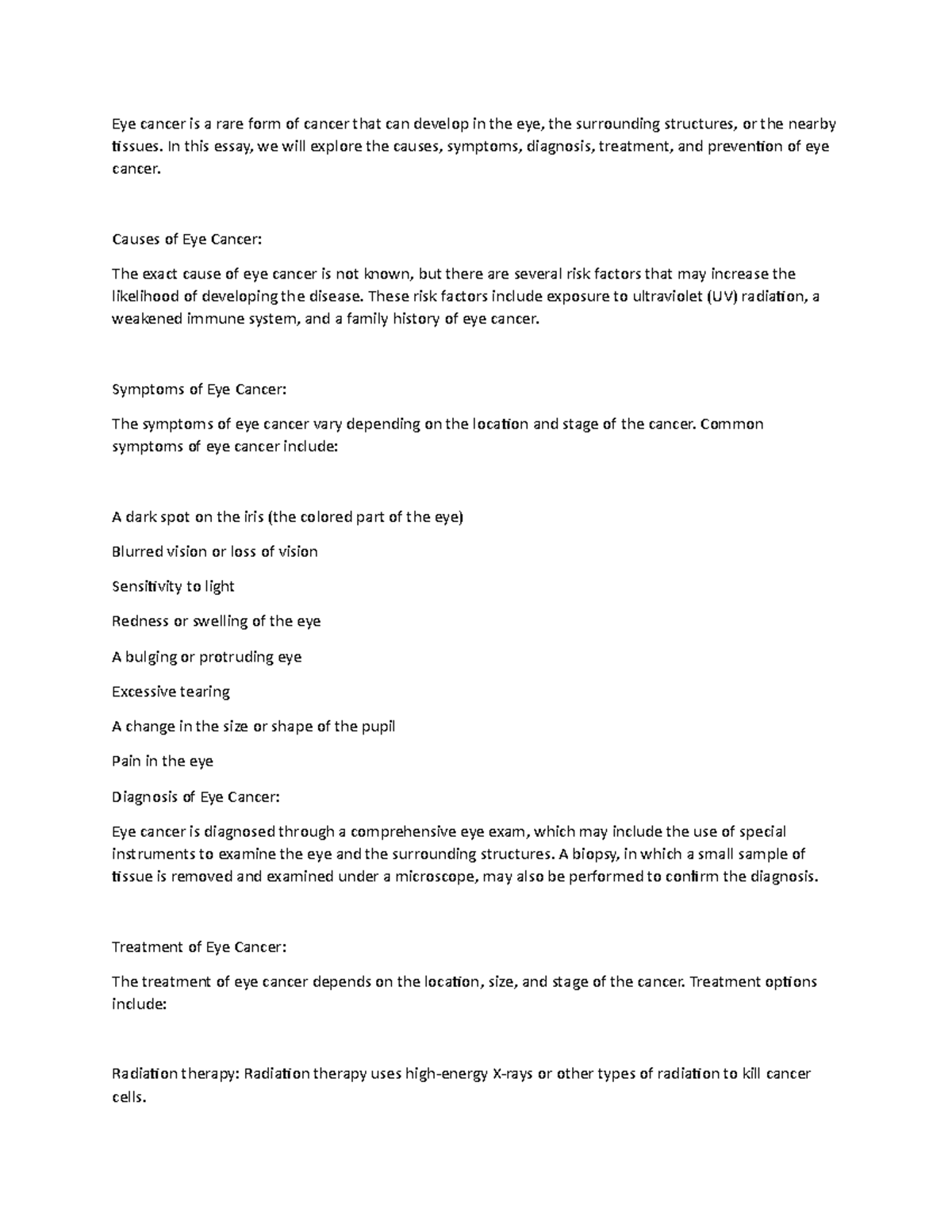 Eye cancer is a rare form of cancer that can develop in the eye, the surrounding structures, or the nearby tissues. In this essay, we will explore the causes, symptoms, diagnosis, treatment, and prevention of eye cancer.

Causes of Eye Cancer:

The exact cause of eye cancer is not known, but there are several risk factors that may increase the likelihood of developing the disease. These risk factors include exposure to ultraviolet (UV) radiation, a weakened immune system, and a family history of eye cancer.

Symptoms of Eye Cancer:

The symptoms of eye cancer vary depending on the location and stage of the cancer. Common symptoms of eye cancer include:

A dark spot on the iris (the colored part of the eye)

Blurred vision or loss of vision

Sensitivity to light

Redness or swelling of the eye

A bulging or protruding eye

Excessive tearing

A change in the size or shape of the pupil

Pain in the eye

Diagnosis of Eye Cancer:

Eye cancer is diagnosed through a comprehensive eye exam, which may include the use of special instruments to examine the eye and the surrounding structures. A biopsy, in which a small sample of tissue is removed and examined under a microscope, may also be performed to confirm the diagnosis.

Treatment of Eye Cancer:

The treatment of eye cancer depends on the location, size, and stage of the cancer. Treatment options include:

Radiation therapy: Radiation therapy uses high-energy X-rays or other types of radiation to kill cancer cells.